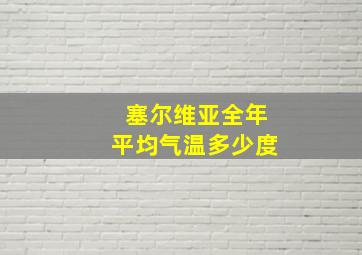 塞尔维亚全年
平均气温多少度